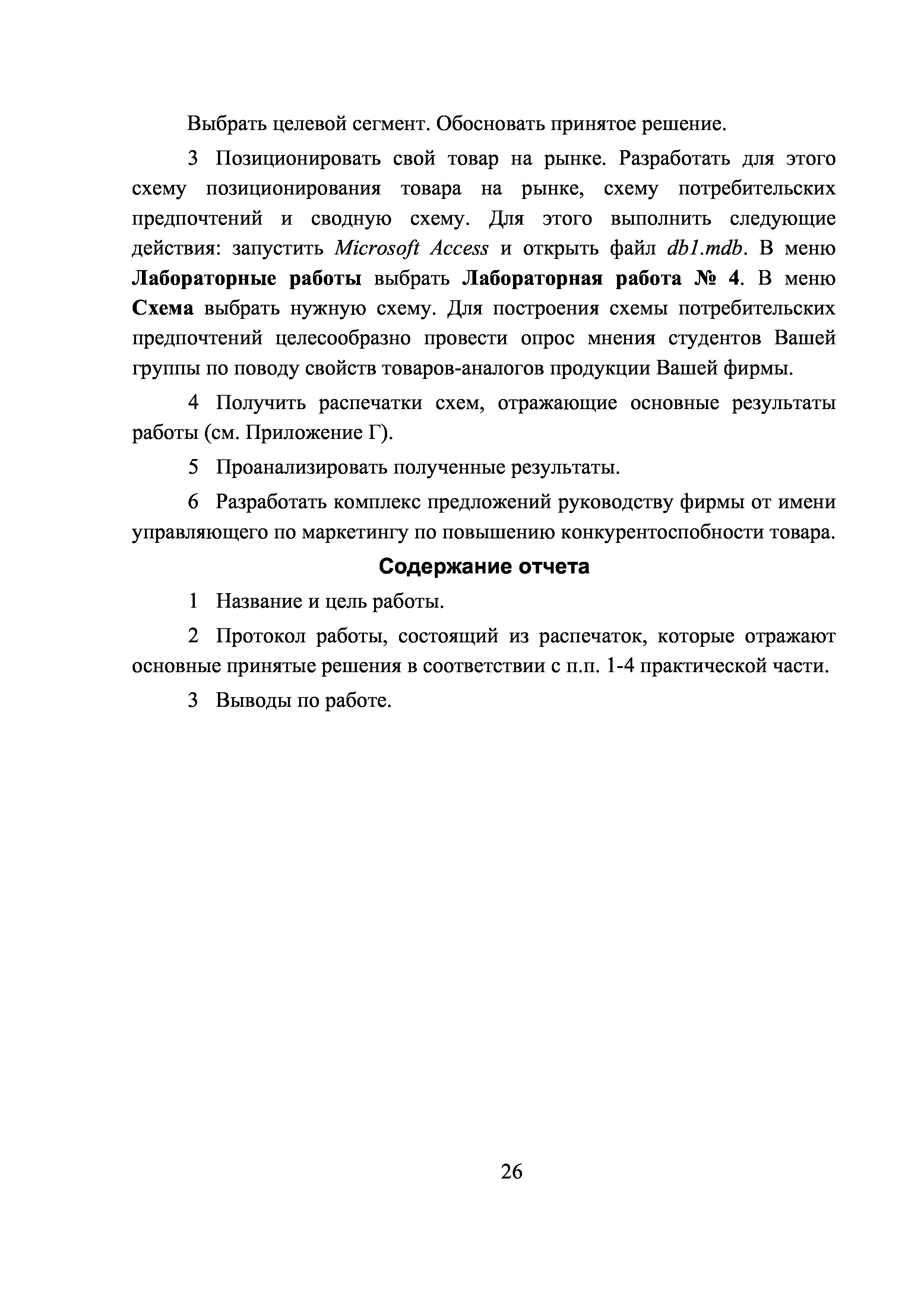 Выбрать целевой сегмент. Обосновать принятое решение.

3 Позиционировать свой товар на рынке. Разработать для этого схему позиционирования товара на рынке, схему потребительских предпочтений и сводную схему. Для этого выполнить следующие действия: запустить Microsoft Access и открыть файл db1.mdb. В меню Лабораторные работы выбрать Лабораторная работа № 4. В меню Схема выбрать нужную схему. Для построения схемы потребительских предпочтений целесообразно провести опрос мнения студентов Вашей группы по поводу свойств товаров-аналогов продукции Вашей фирмы.

4 Получить распечатки схем, отражающие основные результаты работы (см. Приложение Г).

5 Проанализировать полученные результаты.

6 Разработать комплекс предложений руководству фирмы от имени управляющего по маркетингу по повышению конкурентоспобности товара.

Содержание отчета

1 Название и цель работы.

2 Протокол работы, состоящий из распечаток, которые отражают основные принятые решения в соответствии с п.п. 1-4 практической части.

3 Выводы по работе.

26